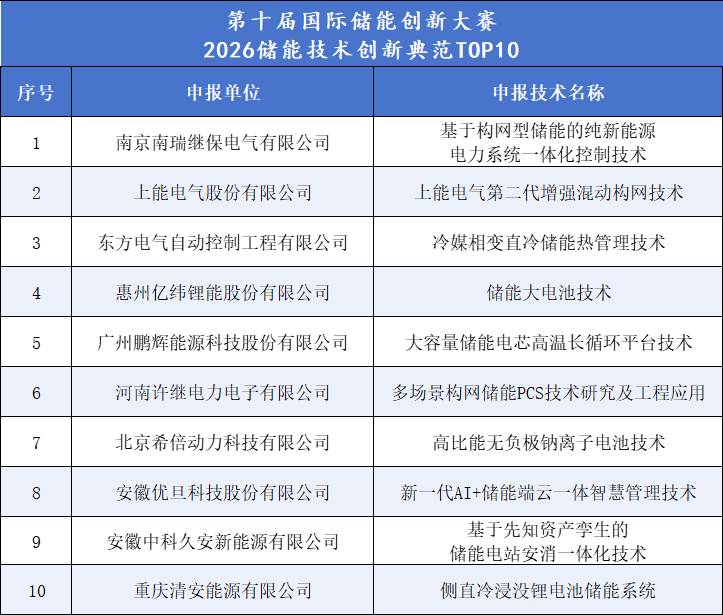 第十届国际储能创新大赛
2026储能技术创新典范TOP10

| 序号 | 申报单位 | 申报技术名称 |
|---|---|---|
| 1 | 南京南瑞继保电气有限公司 | 基于构网型储能的纯新能源电力系统一体化控制技术 |
| 2 | 上能电气股份有限公司 | 上能电气第二代增强混动构网技术 |
| 3 | 东方电气自动控制工程有限公司 | 冷媒相变直冷储能热管理技术 |
| 4 | 惠州亿纬锂能股份有限公司 | 储能大电池技术 |
| 5 | 广州鹏辉能源科技股份有限公司 | 大容量储能电芯高温长循环平台技术 |
| 6 | 河南许继电力电子有限公司 | 多场景构网储能PCS技术研究及工程应用 |
| 7 | 北京希倍动力科技有限公司 | 高比能无负极钠离子电池技术 |
| 8 | 安徽优旦科技股份有限公司 | 新一代AI+储能端云一体智慧管理技术 |
| 9 | 安徽中科久安新能源有限公司 | 基于先知资产孪生的储能电站安消一体化技术 |
| 10 | 重庆清安能源有限公司 | 侧直冷浸没锂电池储能系统 |